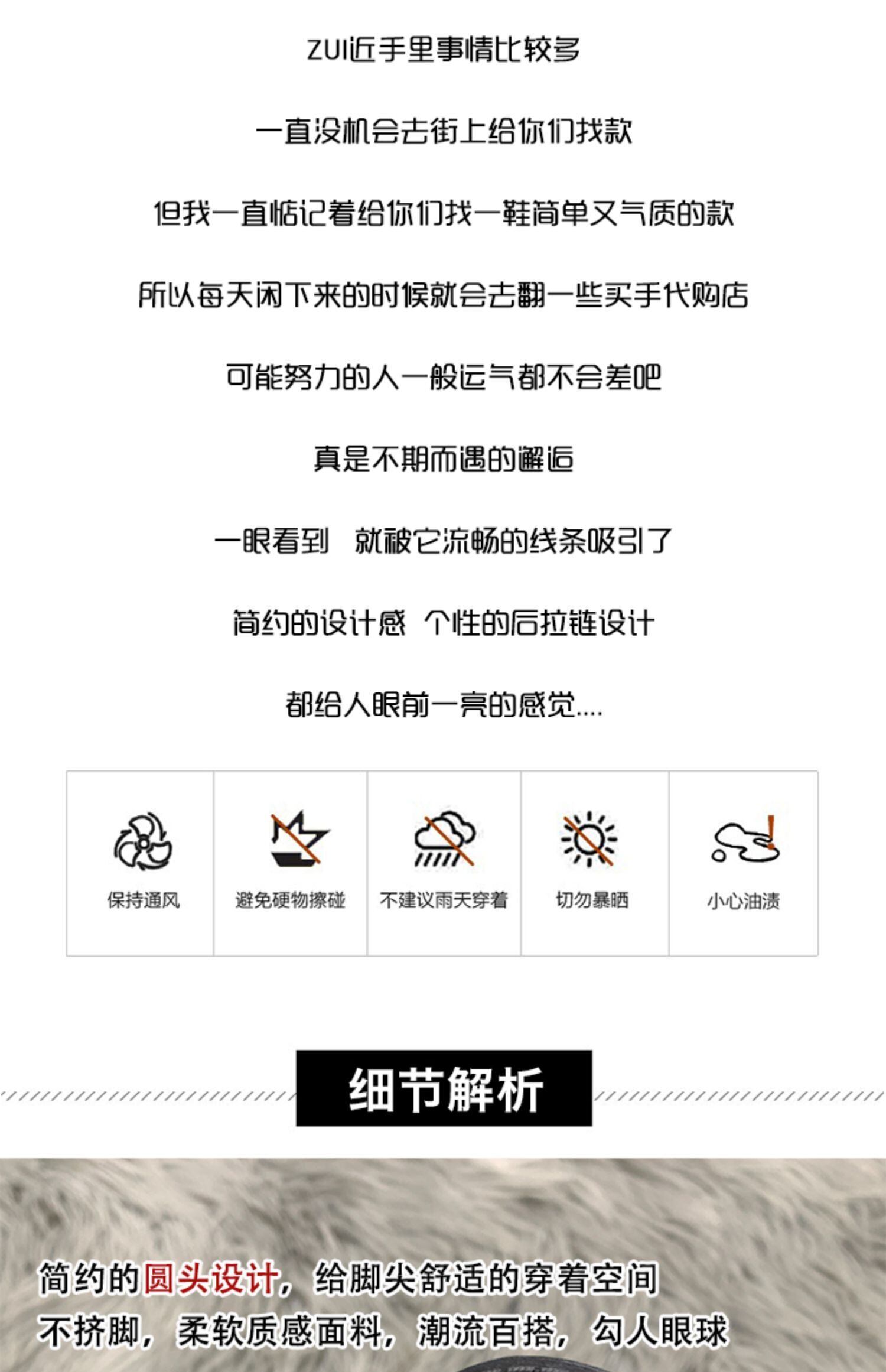 ZUI近手里事情比较多

一直没机会去街上给你们找款

但我一直惦记着给你们找一鞋简单又气质的款

所以每天闲下来的时候就会去翻一些买手代购店

可能努力的人一般运气都不会差吧

真是不期而遇的邂逅

一眼看到 就被它流畅的线条吸引了

简约的设计感 个性的后拉链设计

都给人眼前一亮的感觉....

保持通风 避免硬物擦碰 不建议雨天穿着 切勿暴晒 小心油渍

细节解析

简约的圆头设计，给脚尖舒适的穿着空间

不挤脚，柔软质感面料，潮流百搭，勾人眼球